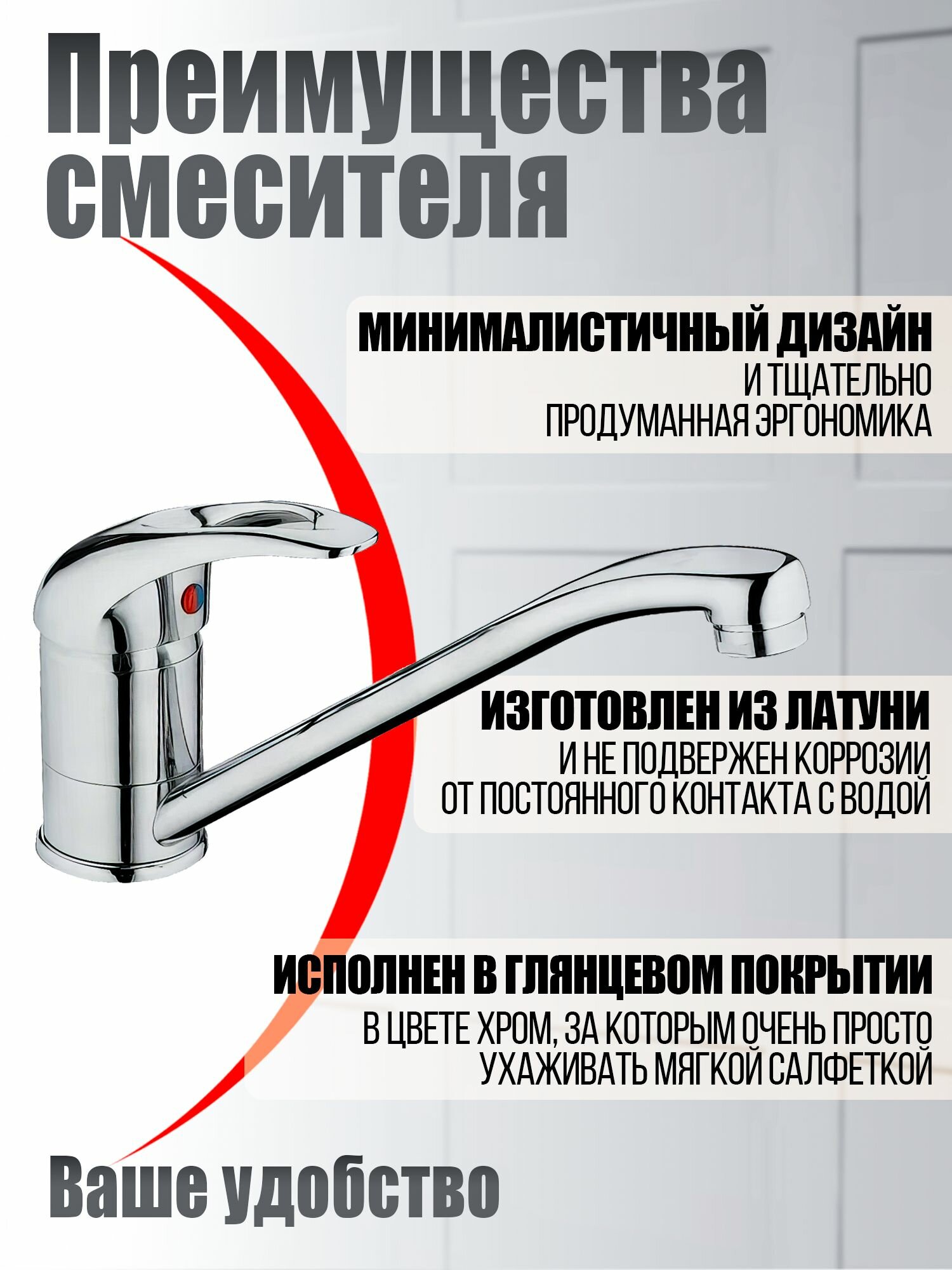 Преимущества смесителя

МИНИМАЛИСТИЧНЫЙ ДИЗАЙН
И ТЩАТЕЛЬНО
ПРОДУМАННАЯ ЭРГОНОМИКА

ИЗГОТОВЛЕН ИЗ ЛАТУНИ
И НЕ ПОДВЕРЖЕН КОРРОЗИИ
ОТ ПОСТОЯННОГО КОНТАКТА С ВОДОЙ

ИСПОЛНЕН В ГЛЯНЦЕВОМ ПОКРЫТИИ
В ЦВЕТЕ ХРОМ, ЗА КОТОРЫМ ОЧЕНЬ ПРОСТО
УХАЖИВАТЬ МЯГКОЙ САЛФЕТКОЙ

Ваше удобство